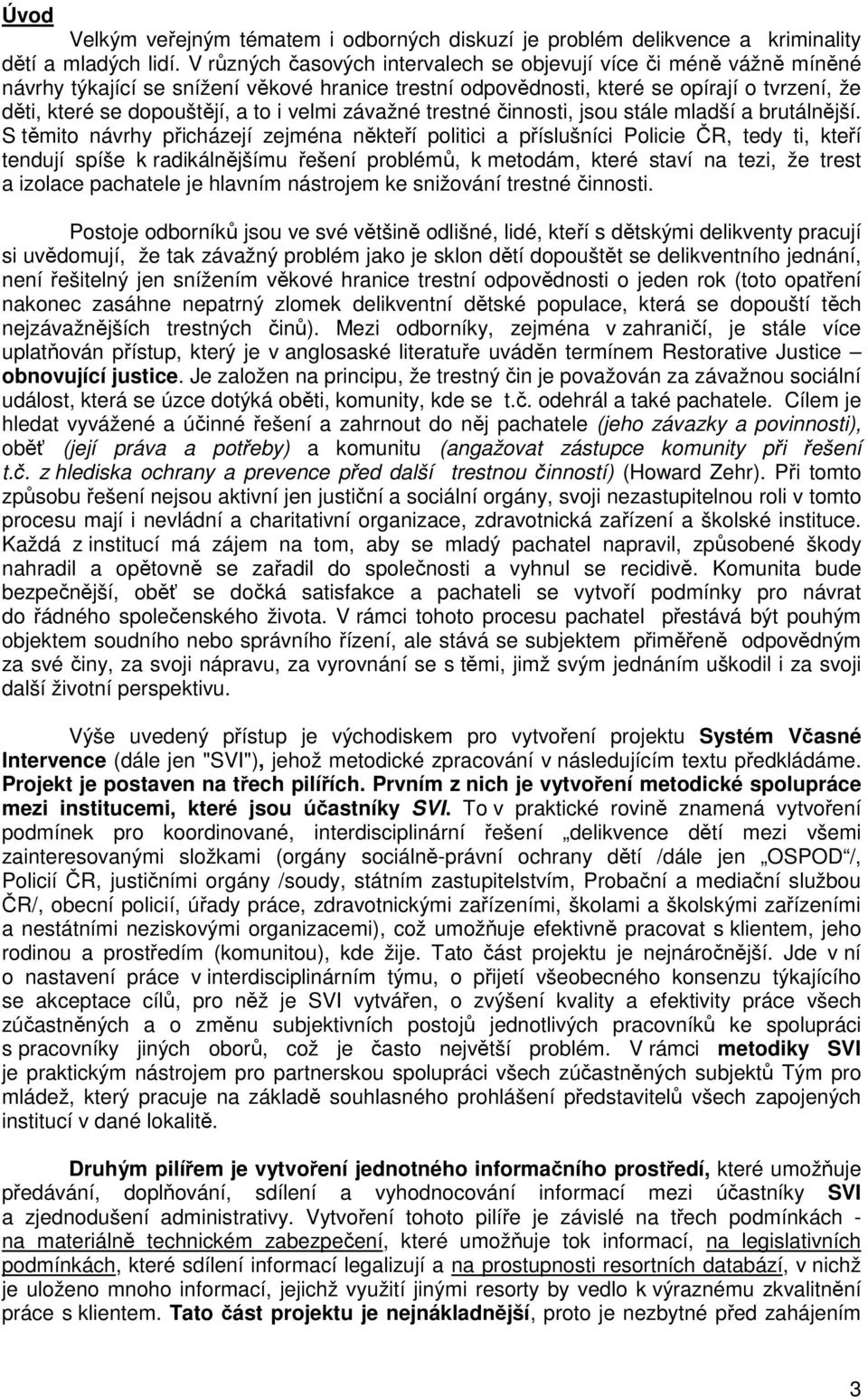 Úvod

Velkým veřejným tématem i odborných diskuzí je problém delikvence a kriminality dětí a mladých lidí. V různých časových intervalech se objevují více či méně vážně míněné návrhy týkající se snížení věkové hranice trestní odpovědnosti, které se opírají o tvrzení, že děti, které se dopouštějí, a to i velmi závažné trestné činnosti, jsou stále mladší a brutálnější. S těmito návrhy přicházejí zejména někteří politici a příslušníci Policie ČR, tedy ti, kteří tendují spíše k radikálnějšímu řešení problémů, k metodám, které staví na tezi, že trest a izolace pachatele je hlavním nástrojem ke snižování trestné činnosti.

Postoje odborníků jsou ve své většině odlišné, lidé, kteří s dětskými delikventy pracují si uvědomují, že tak závažný problém jako je sklon dětí dopouštět se delikventního jednání, není řešitelný jen snížením věkové hranice trestní odpovědnosti o jeden rok (toto opatření nakonec zasáhne nepatrný zlomek delikventní dětské populace, která se dopouští těch nejzávažnějších trestných činů). Mezi odborníky, zejména v zahraničí, je stále více uplatňován přístup, který je v anglosaské literatuře uváděn termínem Restorative Justice – obnovující justice. Je založen na principu, že trestný čin je považován za závažnou sociální událost, která se úzce dotýká oběti, komunity, kde se t.č. odehrál a také pachatele. Cílem je hledat vyvážené a účinné řešení a zahrnout do něj pachatele (jeho závazky a povinnosti), oběť (její práva a potřeby) a komunitu (angažovat zástupce komunity při řešení t.č. z hlediska ochrany a prevence před další trestnou činností) (Howard Zehr). Při tomto způsobu řešení nejsou aktivní jen justiční a sociální orgány, svoji nezastupitelnou roli v tomto procesu mají i nevládní a charitativní organizace, zdravotnická zařízení a školské instituce. Každá z institucí má zájem na tom, aby se mladý pachatel napravil, způsobené škody nahradil a opětovně se zařadil do společnosti a vyhnul se recidivě. Komunita bude bezpečnější, oběť se dočká satisfakce a pachateli se vytvoří podmínky pro návrat do řádného společenského života. V rámci tohoto procesu pachatel přestává být pouhým objektem soudního nebo správního řízení, ale stává se subjektem přiměřeně odpovědným za své činy, za svoji nápravu, za vyrovnání se s těmi, jimž svým jednáním uškodil i za svoji další životní perspektivu.

Výše uvedený přístup je východiskem pro vytvoření projektu Systém Včasné Intervence (dále jen "SVI"), jehož metodické zpracování v následujícím textu předkládáme. Projekt je postaven na třech pilířích. Prvním z nich je vytvoření metodické spolupráce mezi institucemi, které jsou účastníky SVI. To v praktické rovině znamená vytvoření podmínek pro koordinované, interdisciplinární řešení „delikvence dětí mezi všemi zainteresovanými složkami (orgány sociálně-právní ochrany dětí /dále jen „OSPOD“/, Policií ČR, justičními orgány /soudy, státním zastupitelstvím, Probační a mediační službou ČR/, obecní policií, úřady práce, zdravotnickými zařízeními, školami a školskými zařízeními a nestátními neziskovými organizacemi), což umožňuje efektivně pracovat s klientem, jeho rodinou a prostředím (komunitou), kde žije. Tato část projektu je nejnáročnější. Jde v ní o nastavení práce v interdisciplinárním týmu, o přijetí všeobecného konsenzu týkajícího se akceptace cílů, pro něž je SVI vytvářen, o zvýšení kvality a efektivity práce všech zúčastněných a o změnu subjektivních postojů jednotlivých pracovníků ke spolupráci s pracovníky jiných oborů, což je často největší problém. V rámci metodiky SVI je praktickým nástrojem pro partnerskou spolupráci všech zúčastněných subjektů Tým pro mládež, který pracuje na základě souhlasného prohlášení představitelů všech zapojených institucí v dané lokalitě.

Druhým pilířem je vytvoření jednotného informačního prostředí, které umožňuje předávání, doplňování, sdílení a vyhodnocování informací mezi účastníky SVI a zjednodušení administrativy. Vytvoření tohoto pilíře je závislé na třech podmínkách - na materiálně technickém zabezpečení, které umožňuje tok informací, na legislativních podmínkách, které sdílení informací legalizují a na prostupnosti resortních databází, v nichž je uloženo mnoho informací, jejichž využití jinými resorty by vedlo k výraznému zkvalitnění práce s klientem. Tato část projektu je nejnákladnější, proto je nezbytné před zahájením

3